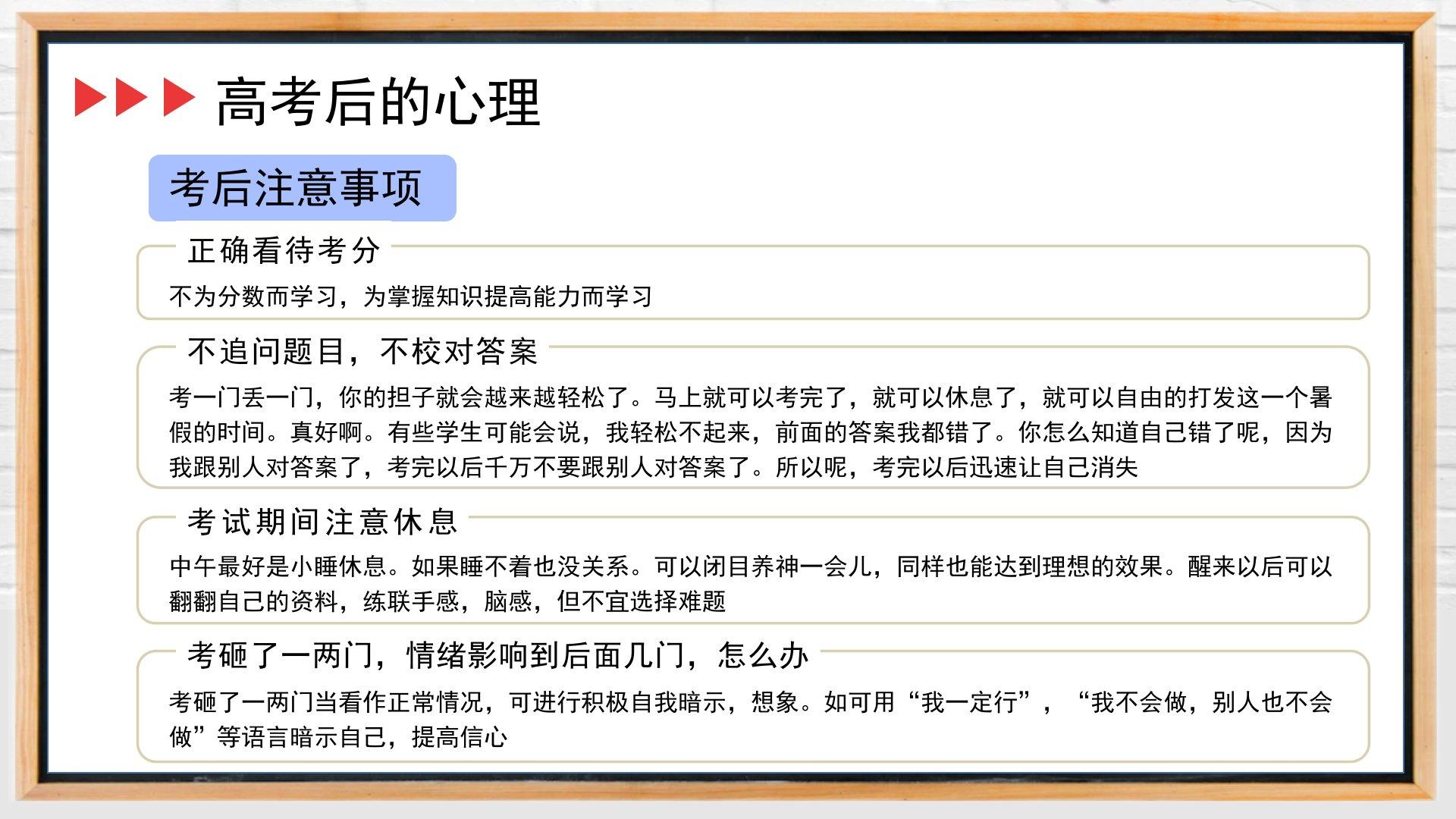 高考后的心理

考后注意事项

正确看待考分

不为分数而学习，为掌握知识提高能力而学习

不追问题目，不校对答案

考一门丢一门，你的担子就会越来越轻松了。马上就可以考完了，就可以休息了，就可以自由的打发这一个暑假的时间。真好啊。有些学生可能会说，我轻松不起来，前面的答案我都错了。你怎么知道自己错了呢，因为我跟别人对答案了，考完以后千万不要跟别人对答案了。所以呢，考完以后迅速让自己消失

考试期间注意休息

中午最好是小睡休息。如果睡不着也没关系。可以闭目养神一会儿，同样也能达到理想的效果。醒来以后可以翻翻自己的资料，练联手感，脑感，但不宜选择难题

考砸了一两门，情绪影响到后面几门，怎么办

考砸了一两门当看作正常情况，可进行积极自我暗示，想象。如可用“我一定行”，“我不会做，别人也不会做”等语言暗示自己，提高信心